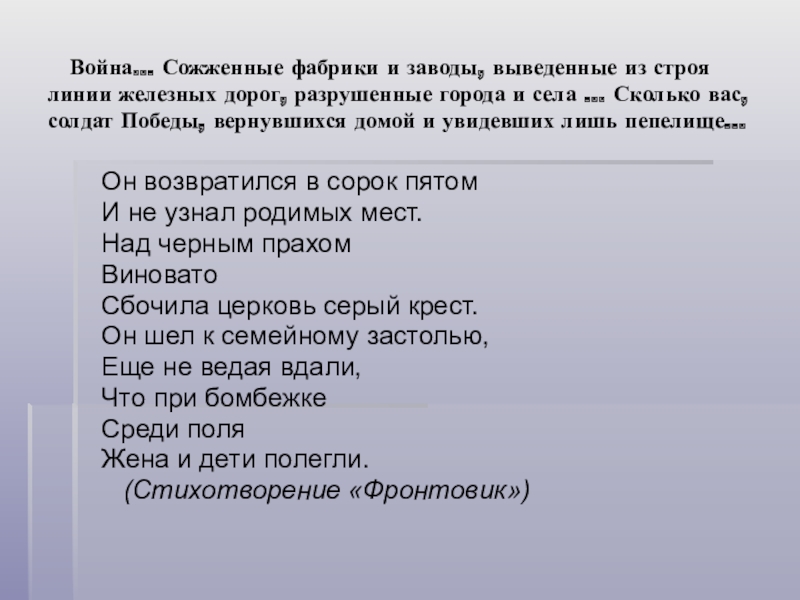 Война… Сожженные фабрики и заводы, выведенные из строя линии железных дорог, разрушенные города и села … Сколько вас, солдат Победы, вернувшихся домой и увидевших лишь пепелище…

Он возвратился в сорок пятом
И не узнал родимых мест.
Над черным прахом
Виновато
Сбочила церковь серый крест.
Он шел к семейному застолью,
Еще не ведая вдали,
Что при бомбежке
Среди поля
Жена и дети полегли.
(Стихотворение «Фронтовик»)